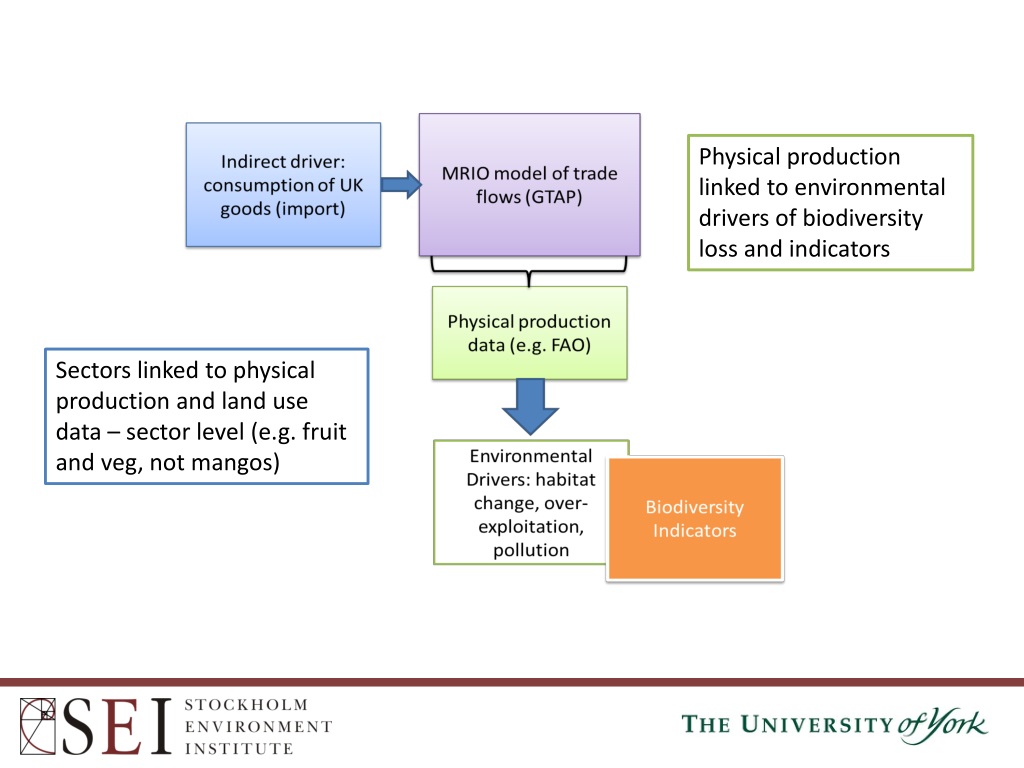 Indirect driver: consumption of UK goods (import)

MRIO model of trade flows (GTAP)

Physical production linked to environmental drivers of biodiversity loss and indicators

Physical production data (e.g. FAO)

Sectors linked to physical production and land use data – sector level (e.g. fruit and veg, not mangos)

Environmental Drivers: habitat change, over-exploitation, pollution

Biodiversity Indicators

SEI STOCKHOLM ENVIRONMENT INSTITUTE

THE UNIVERSITY of York